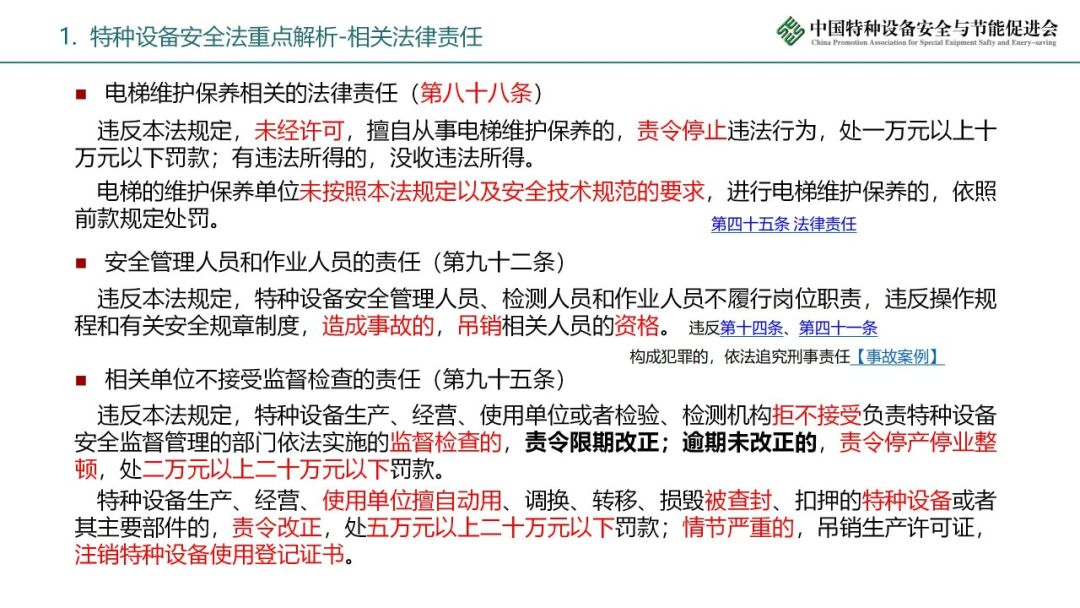 1. 特种设备安全法重点解析-相关法律责任

中国特种设备安全与节能促进会
China Promotion Association for Special Euipment Safty and Enery-saving

■ 电梯维护保养相关的法律责任（第八十八条）

违反本法规定，未经许可，擅自从事电梯维护保养的，责令停止违法行为，处一万元以上十万元以下罚款；有违法所得的，没收违法所得。

电梯的维护保养单位未按照本法规定以及安全技术规范的要求，进行电梯维护保养的，依照前款规定处罚。

第四十五条 法律责任

■ 安全管理人员和作业人员的责任（第九十二条）

违反本法规定，特种设备安全管理人员、检测人员和作业人员不履行岗位职责，违反操作规程和有关安全规章制度，造成事故的，吊销相关人员的资格。 违反第十四条、第四十一条

构成犯罪的，依法追究刑事责任【事故案例】

■ 相关单位不接受监督检查的责任（第九十五条）

违反本法规定，特种设备生产、经营、使用单位或者检验、检测机构拒不接受负责特种设备安全监督管理的部门依法实施的监督检查的，责令限期改正；逾期未改正的，责令停产停业整顿，处二万元以上二十万元以下罚款。

特种设备生产、经营、使用单位擅自动用、调换、转移、损毁被查封、扣押的特种设备或者其主要部件的，责令改正，处五万元以上二十万元以下罚款；情节严重的，吊销生产许可证，注销特种设备使用登记证书。